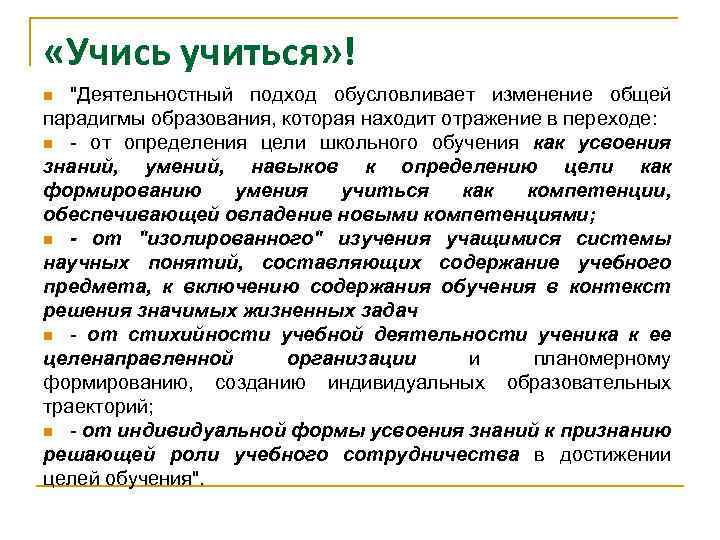 «Учись учиться»!

"Деятельностный подход обусловливает изменение общей парадигмы образования, которая находит отражение в переходе:

- от определения цели школьного обучения как усвоения знаний, умений, навыков к определению цели как формированию умения учиться как компетенции, обеспечивающей овладение новыми компетенциями;

- от "изолированного" изучения учащимися системы научных понятий, составляющих содержание учебного предмета, к включению содержания обучения в контекст решения значимых жизненных задач

- от стихийности учебной деятельности ученика к ее целенаправленной организации и планомерному формированию, созданию индивидуальных образовательных траекторий;

- от индивидуальной формы усвоения знаний к признанию решающей роли учебного сотрудничества в достижении целей обучения".